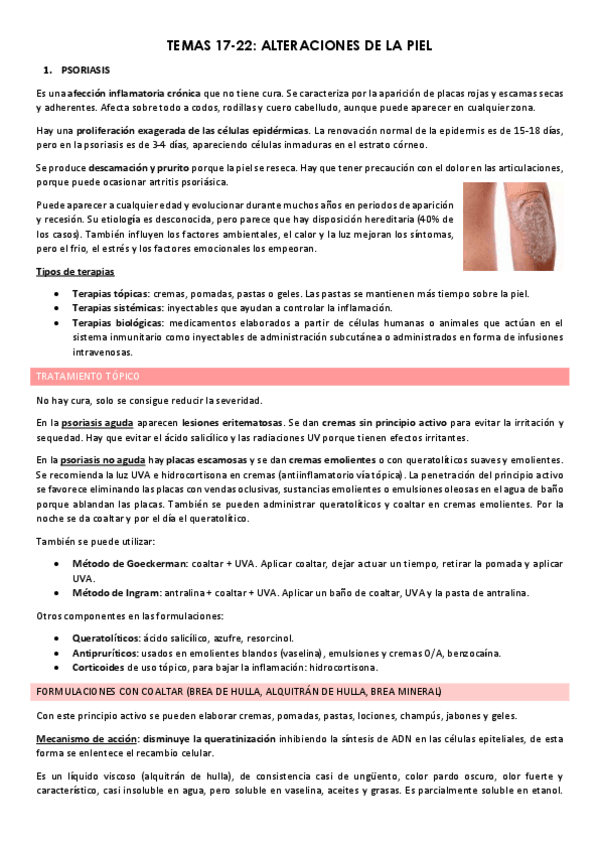 TEMAS 17-22: ALTERACIONES DE LA PIEL

1. PSORIASIS

Es una afección inflamatoria crónica que no tiene cura. Se caracteriza por la aparición de placas rojas y escamas secas y adherentes. Afecta sobre todo a codos, rodillas y cuero cabelludo, aunque puede aparecer en cualquier zona.

Hay una proliferación exagerada de las células epidérmicas. La renovación normal de la epidermis es de 15-18 días, pero en la psoriasis es de 3-4 días, apareciendo células inmaduras en el estrato córneo.

Se produce descamación y prurito porque la piel se reseca. Hay que tener precaución con el dolor en las articulaciones, porque puede ocasionar artritis psoriásica.

Puede aparecer a cualquier edad y evolucionar durante muchos años en periodos de aparición y recesión. Su etiología es desconocida, pero parece que hay disposición hereditaria (40% de los casos). También influyen los factores ambientales, el calor y la luz mejoran los síntomas, pero el frio, el estrés y los factores emocionales los empeoran.

Tipos de terapias

• Terapias tópicas: cremas, pomadas, pastas o geles. Las pastas se mantienen más tiempo sobre la piel.
• Terapias sistémicas: inyectables que ayudan a controlar la inflamación.
• Terapias biológicas: medicamentos elaborados a partir de células humanas o animales que actúan en el sistema inmunitario como inyectables de administración subcutánea o administrados en forma de infusiones intravenosas.

TRATAMIENTO TÓPICO

No hay cura, solo se consigue reducir la severidad.

En la psoriasis aguda aparecen lesiones eritematosas. Se dan cremas sin principio activo para evitar la irritación y sequedad. Hay que evitar el ácido salicílico y las radiaciones UV porque tienen efectos irritantes.

En la psoriasis no aguda hay placas escamosas y se dan cremas emolientes o con queratolíticos suaves y emolientes. Se recomienda la luz UVA e hidrocortisona en cremas (antiinflamatorio vía tópica). La penetración del principio activo se favorece eliminando las placas con vendas oclusivas, sustancias emolientes o emulsiones oleosas en el agua de baño porque ablandan las placas. También se pueden administrar queratolíticos y coaltar en cremas emolientes. Por la noche se da coaltar y por el día el queratolítico.

También se puede utilizar:

• Método de Goeckerman: coaltar + UVA. Aplicar coaltar, dejar actuar un tiempo, retirar la pomada y aplicar UVA.
• Método de Ingram: antralina + coaltar + UVA. Aplicar un baño de coaltar, UVA y la pasta de antralina.

Otros componentes en las formulaciones:

• Queratolíticos: ácido salicílico, azufre, resorcinol.
• Antipruríticos: usados en emolientes blandos (vaselina), emulsiones y cremas O/A, benzocaína.
• Corticoides de uso tópico, para bajar la inflamación: hidrocortisona.

FORMULACIONES CON COALTAR (BREA DE HULLA, ALQUITRÁN DE HULLA, BREA MINERAL)

Con este principio activo se pueden elaborar cremas, pomadas, pastas, lociones, champús, jabones y geles.

Mecanismo de acción: disminuye la queratinización inhibiendo la síntesis de ADN en las células epiteliales, de esta forma se enlentece el recambio celular.

Es un líquido viscoso (alquitrán de hulla), de consistencia casi de ungüento, color pardo oscuro, olor fuerte y característico, casi insoluble en agua, pero soluble en vaselina, aceites y grasas. Es parcialmente soluble en etanol.